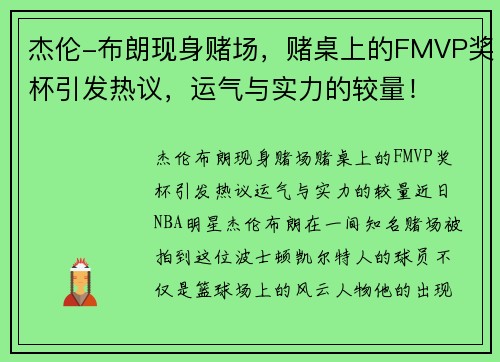 杰伦-布朗现身赌场，赌桌上的FMVP奖杯引发热议，运气与实力的较量！

杰伦布朗现身赌场赌桌上的FMVP奖杯引发热议运气与实力的较量近日NBA明星杰伦布朗在一间知名赌场被拍到这位波士顿凯尔特人的球员不仅是篮球场上的风云人物他的出现